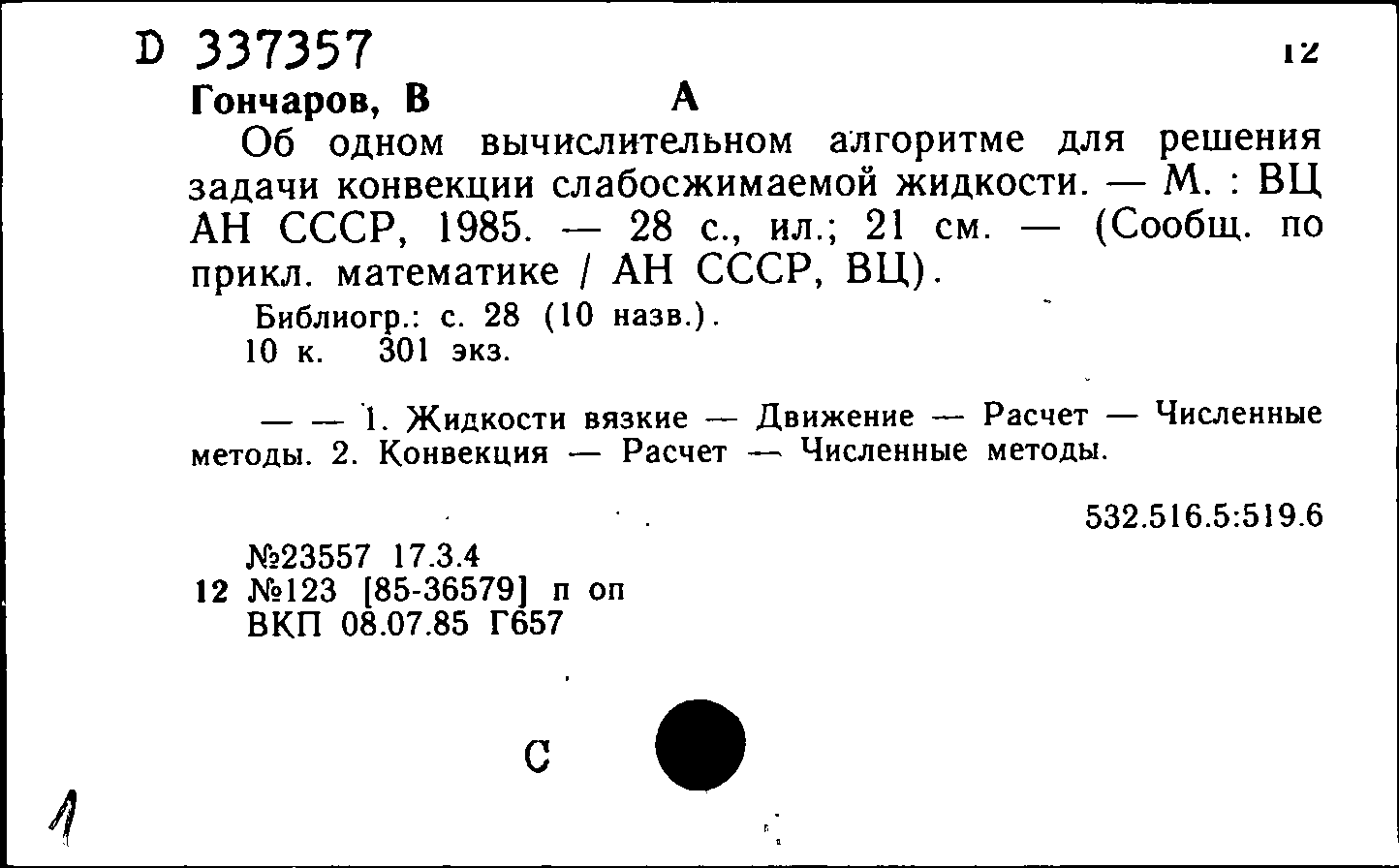 D 337357

12

Гончаров, В А

Об одном вычислительном алгоритме для решения задачи конвекции слабосжимаемой жидкости. — М. : ВЦ АН СССР, 1985. — 28 с., ил.; 21 см. — (Сообщ. по прикл. математике / АН СССР, ВЦ).

Библиогр.: с. 28 (10 назв.).
10 к. 301 экз.

— — 1. Жидкости вязкие — Движение — Расчет — Численные методы. 2. Конвекция — Расчет — Численные методы.

532.516.5:519.6

№23557 17.3.4
12 №123 [85-36579] п оп
ВКП 08.07.85 Г657

С

1